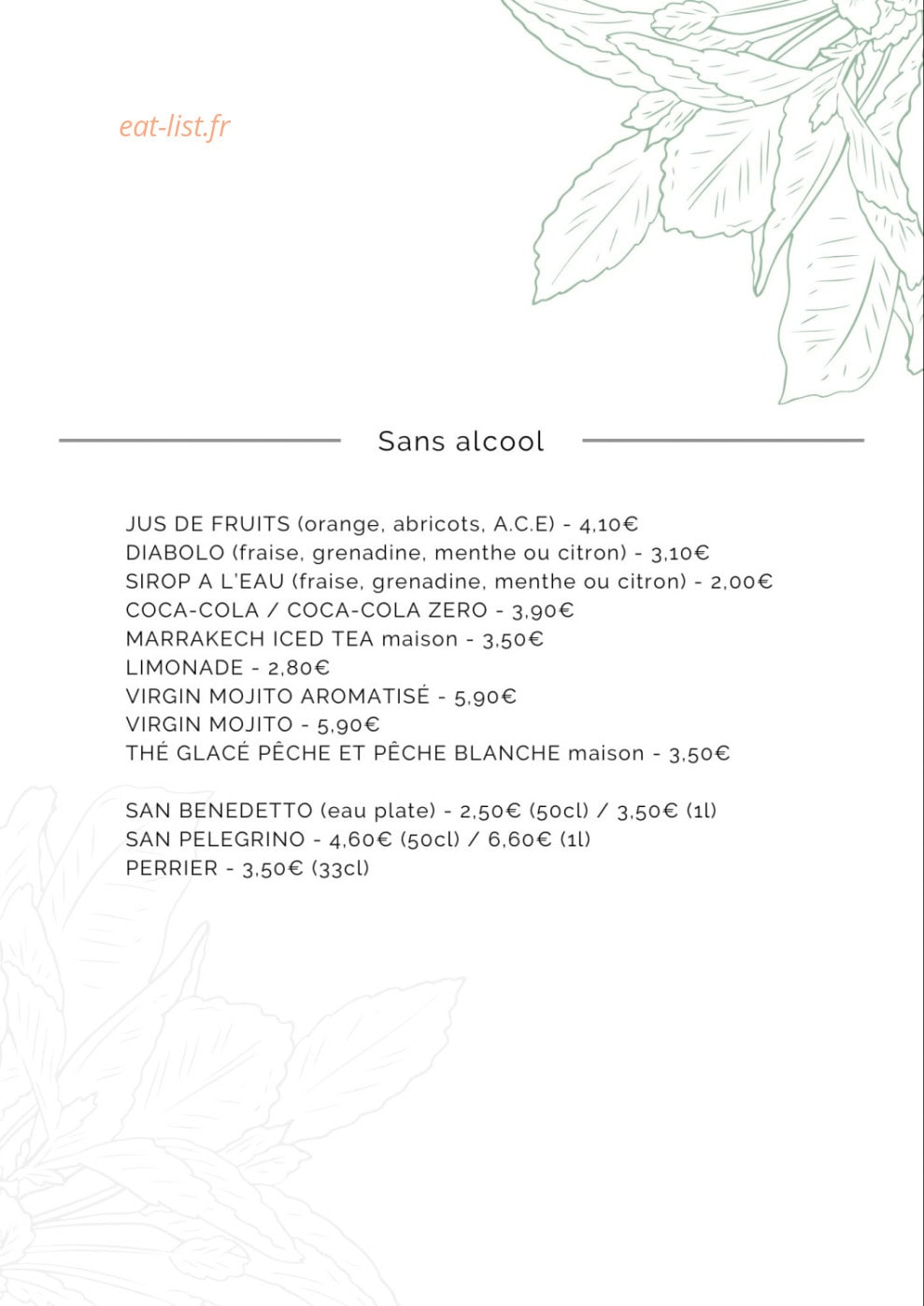 eat-list.fr

Sans alcool

JUS DE FRUITS (orange, abricots, A.C.E) - 4,10€
DIABOLO (fraise, grenadine, menthe ou citron) - 3,10€
SIROP A L'EAU (fraise, grenadine, menthe ou citron) - 2,00€
COCA-COLA / COCA-COLA ZERO - 3,90€
MARRAKECH ICED TEA maison - 3,50€
LIMONADE - 2,80€
VIRGIN MOJITO AROMATISÉ - 5,90€
VIRGIN MOJITO - 5,90€
THÉ GLACÉ PÊCHE ET PÊCHE BLANCHE maison - 3,50€

SAN BENEDETTO (eau plate) - 2,50€ (50cl) / 3,50€ (1l)
SAN PELEGRINO - 4,60€ (50cl) / 6,60€ (1l)
PERRIER - 3,50€ (33cl)